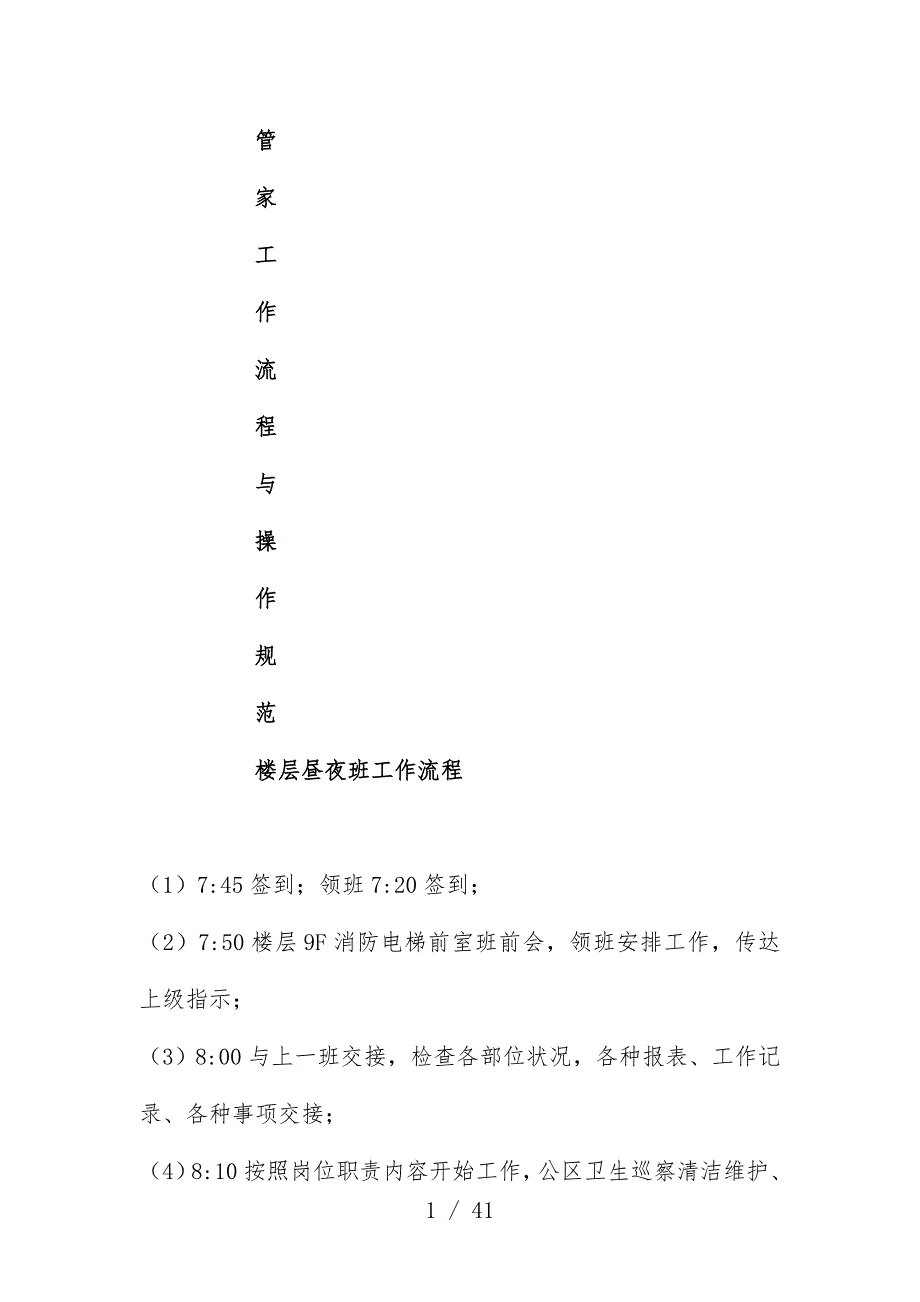 管

家

工

作

流

程

与

操

作

规

范

楼层昼夜班工作流程

（1）7:45 签到；领班 7:20 签到；

（2）7:50 楼层 9F 消防电梯前室班前会，领班安排工作，传达上级指示；

（3）8:00 与上一班交接，检查各部位状况，各种报表、工作记录、各种事项交接；

（4）8:10 按照岗位职责内容开始工作，公区卫生巡察清洁维护、

1 / 41